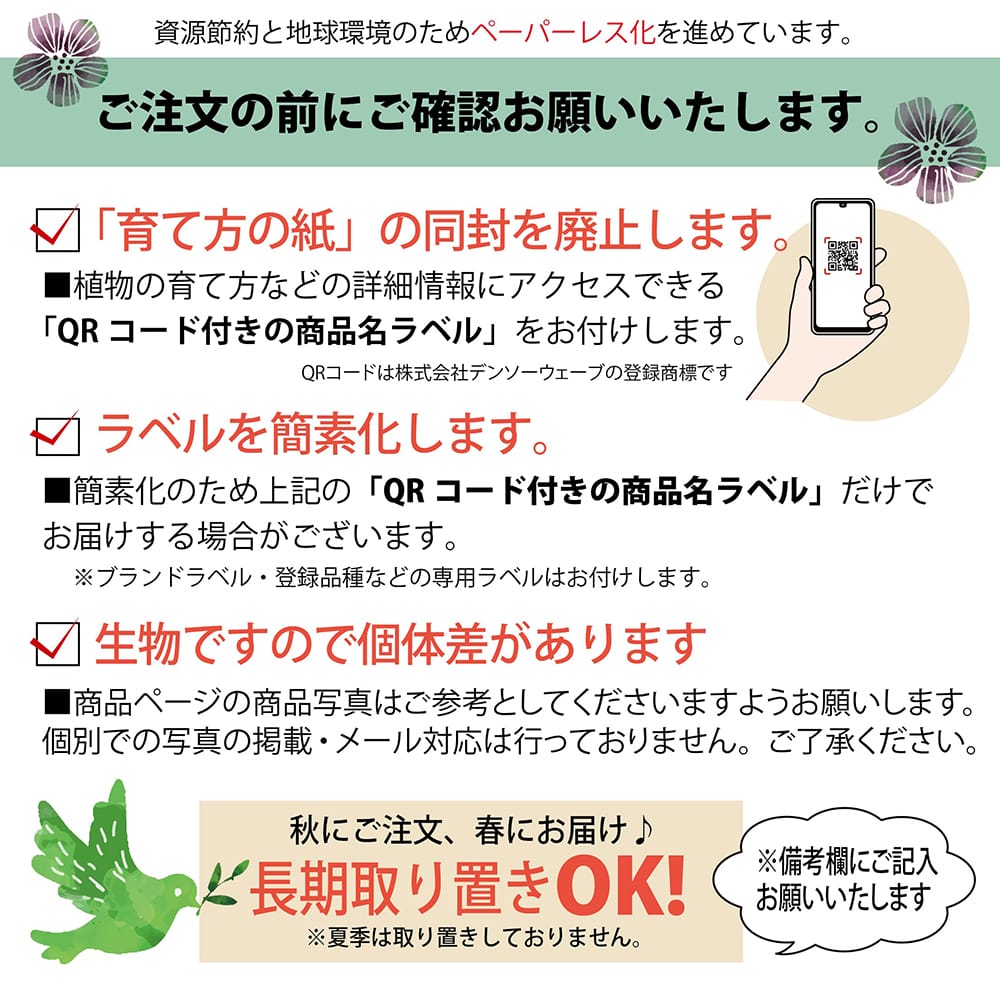 資源節約と地球環境のためペーパーレス化を進めています。

ご注文の前にご確認お願いいたします。

「育て方の紙」の同封を廃止します。

■植物の育て方などの詳細情報にアクセスできる「QR コード付きの商品名ラベル」をお付けします。

QRコードは株式会社デンソーウェーブの登録商標です

ラベルを簡素化します。

■簡素化のため上記の「QR コード付きの商品名ラベル」だけでお届けする場合がございます。

※ブランドラベル・登録品種などの専用ラベルはお付けします。

生物ですので個体差があります

■商品ページの商品写真はご参考としてくださいますようお願いします。個別での写真の掲載・メール対応は行っておりません。ご了承ください。

秋にご注文、春にお届け♪

長期取り置きOK!

※夏季は取り置きしておりません。

※備考欄にご記入お願いいたします